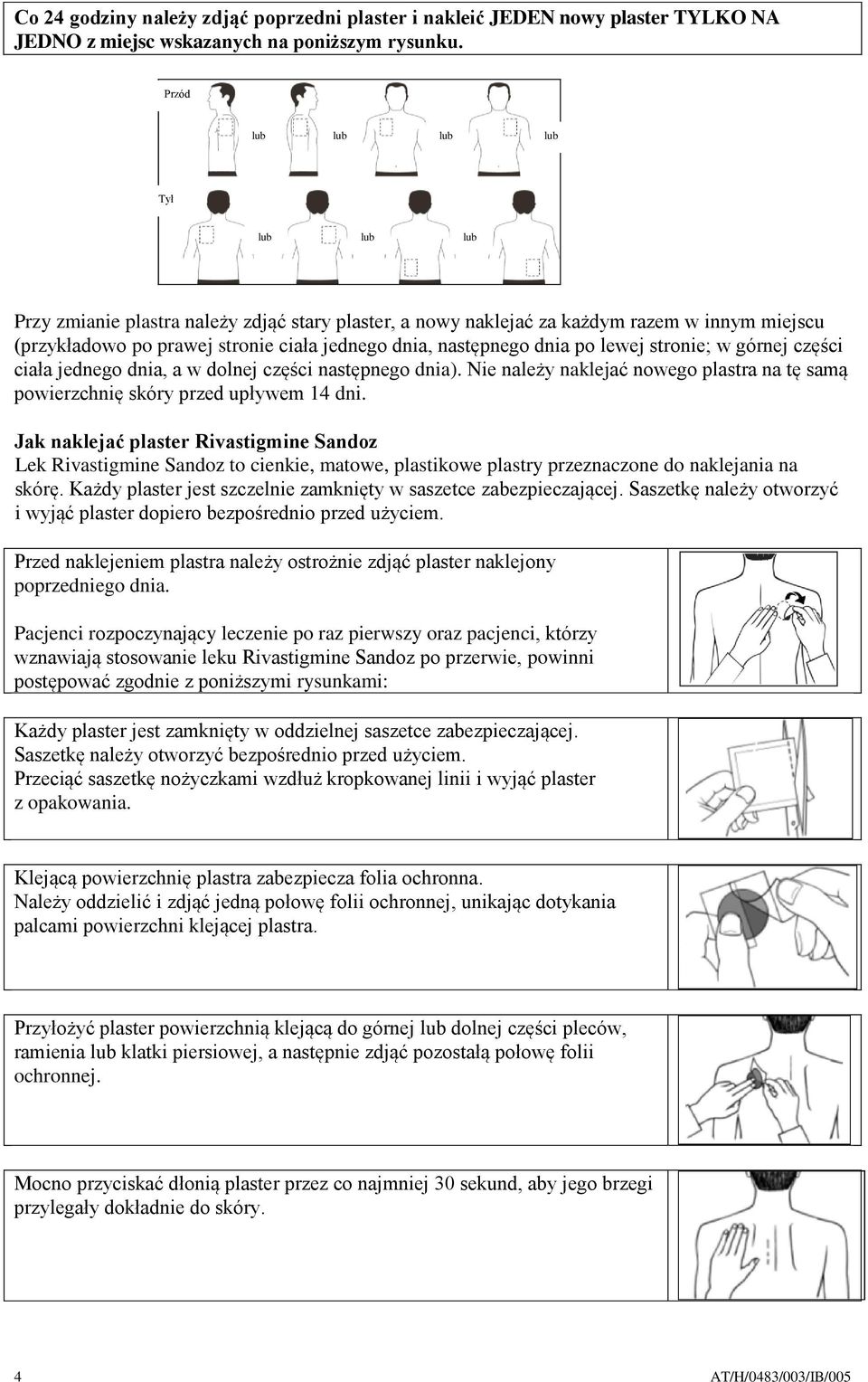 Co 24 godziny należy zdjąć poprzedni plaster i nakleić JEDEN nowy plaster TYLKO NA JEDNO z miejsc wskazanych na poniższym rysunku.

Przód

lub lub lub lub

Tył

lub lub lub

Przy zmianie plastra należy zdjąć stary plaster, a nowy naklejać za każdym razem w innym miejscu (przykładowo po prawej stronie ciała jednego dnia, następnego dnia po lewej stronie; w górnej części ciała jednego dnia, a w dolnej części następnego dnia). Nie należy naklejać nowego plastra na tę samą powierzchnię skóry przed upływem 14 dni.

Jak naklejać plaster Rivastigmine Sandoz
Lek Rivastigmine Sandoz to cienkie, matowe, plastikowe plastry przeznaczone do naklejania na skórę. Każdy plaster jest szczelnie zamknięty w saszetce zabezpieczającej. Saszetkę należy otworzyć i wyjąć plaster dopiero bezpośrednio przed użyciem.

Przed naklejeniem plastra należy ostrożnie zdjąć plaster naklejony poprzedniego dnia.

Pacjenci rozpoczynający leczenie po raz pierwszy oraz pacjenci, którzy wznawiają stosowanie leku Rivastigmine Sandoz po przerwie, powinni postępować zgodnie z poniższymi rysunkami:

Każdy plaster jest zamknięty w oddzielnej saszetce zabezpieczającej. Saszetkę należy otworzyć bezpośrednio przed użyciem. Przeciąć saszetkę nożyczkami wzdłuż kropkowanej linii i wyjąć plaster z opakowania.

Klejącą powierzchnię plastra zabezpiecza folia ochronna. Należy oddzielić i zdjąć jedną połowę folii ochronnej, unikając dotykania palcami powierzchni klejącej plastra.

Przyłożyć plaster powierzchnią klejącą do górnej lub dolnej części pleców, ramienia lub klatki piersiowej, a następnie zdjąć pozostałą połowę folii ochronnej.

Mocno przyciskać dłonią plaster przez co najmniej 30 sekund, aby jego brzegi przylegały dokładnie do skóry.

4 AT/H/0483/003/IB/005